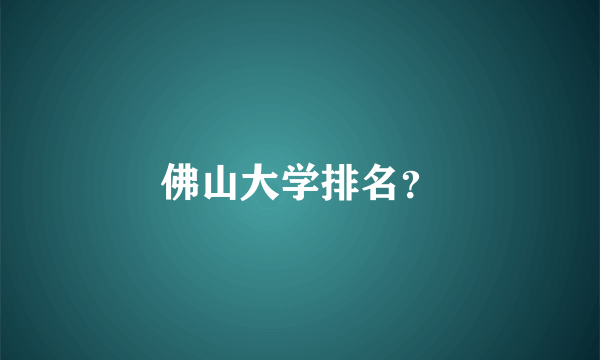 佛山大学排名？